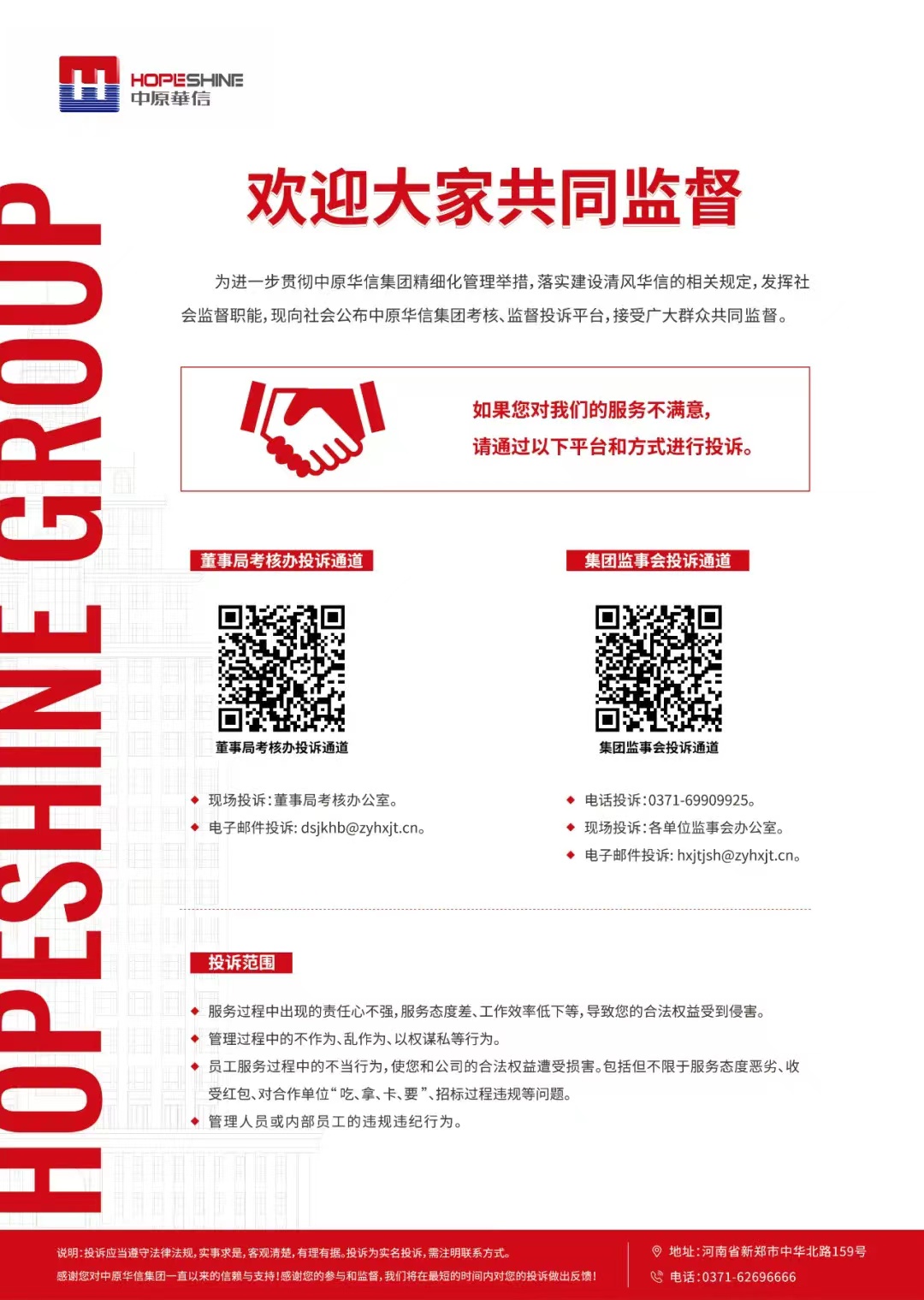 HOPESHINE
中原華信

HOPESHINE GROUP

欢迎大家共同监督

为进一步贯彻中原华信集团精细化管理举措，落实建设清风华信的相关规定，发挥社会监督职能，现向社会公布中原华信集团考核、监督投诉平台，接受广大群众共同监督。

如果您对我们的服务不满意，
请通过以下平台和方式进行投诉。

董事局考核办投诉通道

董事局考核办投诉通道

◆ 现场投诉：董事局考核办公室。
◆ 电子邮件投诉: dsjkhb@zyhxjt.cn。

集团监事会投诉通道

集团监事会投诉通道

◆ 电话投诉：0371-69909925。
◆ 现场投诉：各单位监事会办公室。
◆ 电子邮件投诉: hxjtjsh@zyhxjt.cn。

投诉范围

◆ 服务过程中出现的责任心不强，服务态度差、工作效率低下等，导致您的合法权益受到侵害。
◆ 管理过程中的不作为、乱作为、以权谋私等行为。
◆ 员工服务过程中的不当行为，使您和公司的合法权益遭受损害。包括但不限于服务态度恶劣、收受红包、对合作单位“吃、拿、卡、要”、招标过程违规等问题。
◆ 管理人员或内部员工的违规违纪行为。

说明：投诉应当遵守法律法规，实事求是，客观清楚，有理有据。投诉为实名投诉，需注明联系方式。
感谢您对中原华信集团一直以来的信赖与支持！感谢您的参与和监督，我们将在最短的时间内对您的投诉做出反馈！

地址：河南省新郑市中华北路159号
电话：0371-62696666